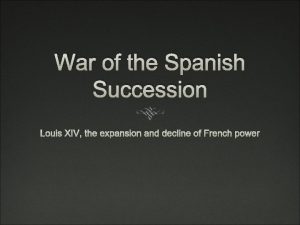 War of the Spanish Succession

Louis XIV, the expansion and decline of French power